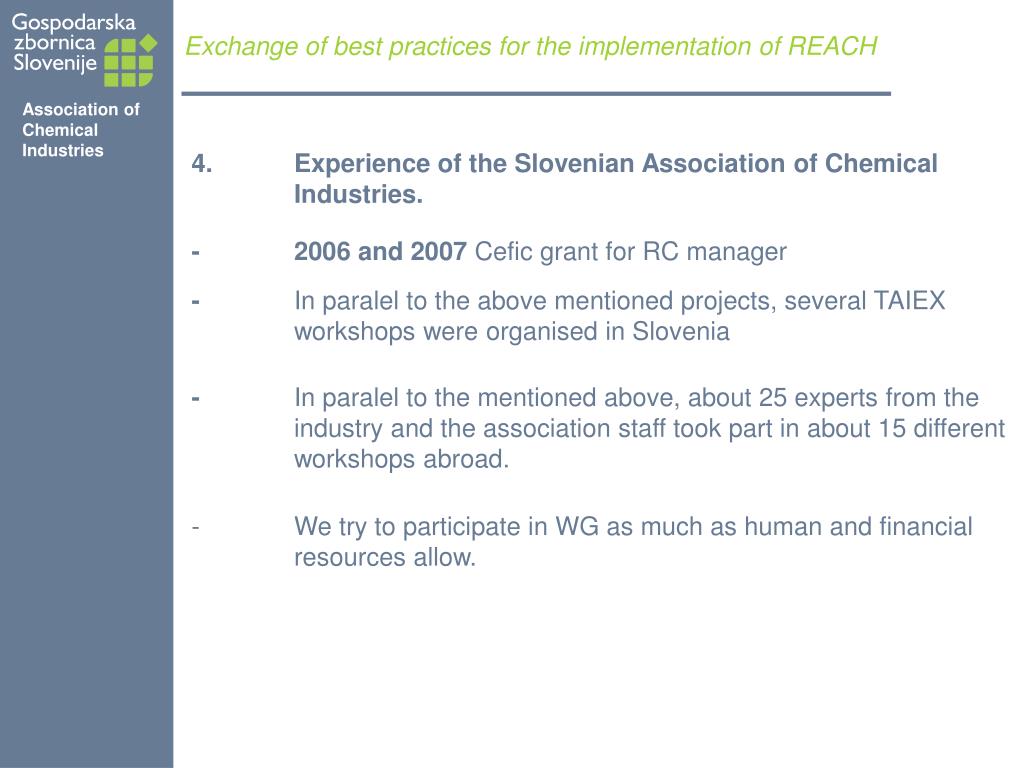 Gospodarska zbornica Slovenije

Association of Chemical Industries

Exchange of best practices for the implementation of REACH

4. Experience of the Slovenian Association of Chemical Industries.

- 2006 and 2007 Cefic grant for RC manager

- In paralel to the above mentioned projects, several TAIEX workshops were organised in Slovenia

- In paralel to the mentioned above, about 25 experts from the industry and the association staff took part in about 15 different workshops abroad.

- We try to participate in WG as much as human and financial resources allow.